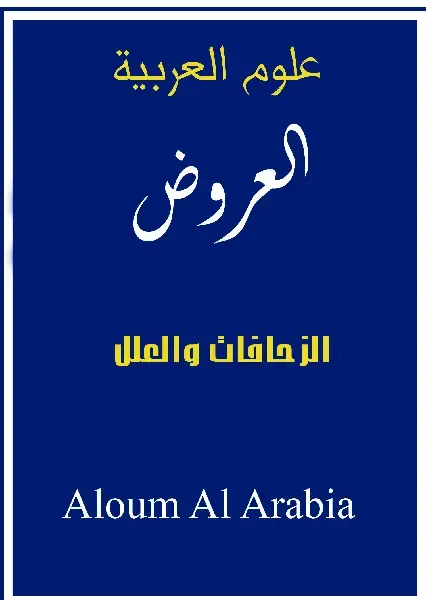 علوم العربية

العروض

الزحافات والعلل

Aloum Al Arabia